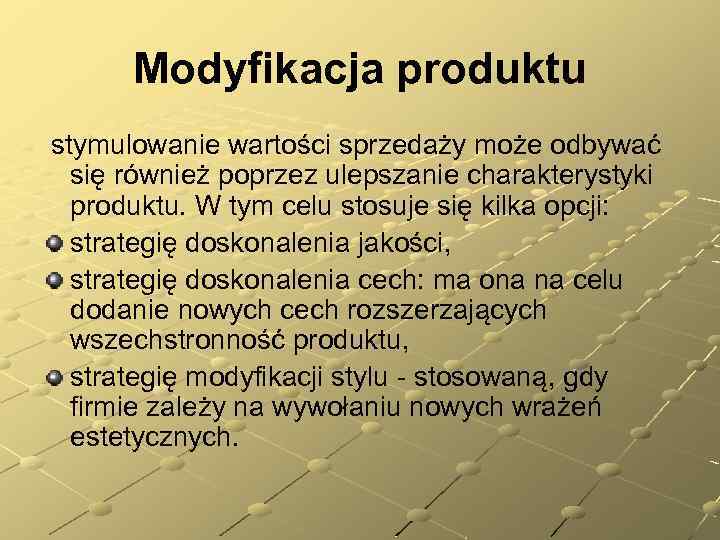 Modyfikacja produktu

stymulowanie wartości sprzedaży może odbywać się również poprzez ulepszanie charakterystyki produktu. W tym celu stosuje się kilka opcji:

strategię doskonalenia jakości,

strategię doskonalenia cech: ma ona na celu dodanie nowych cech rozszerzających wszechstronność produktu,

strategię modyfikacji stylu - stosowaną, gdy firmie zależy na wywołaniu nowych wrażeń estetycznych.